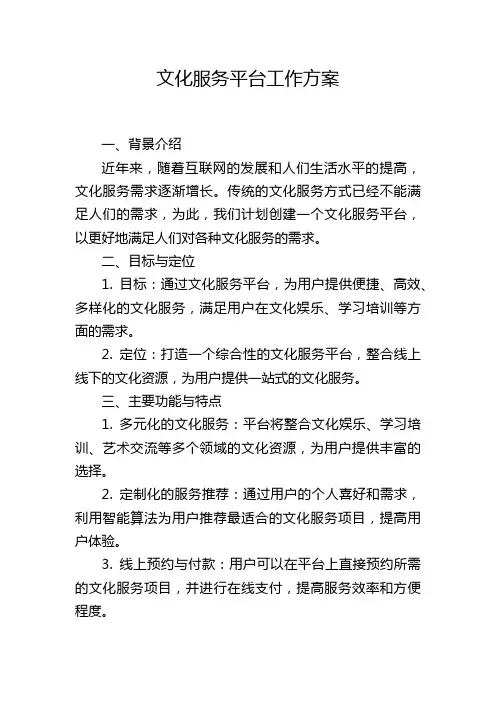 文化服务平台工作方案

一、背景介绍

近年来，随着互联网的发展和人们生活水平的提高，文化服务需求逐渐增长。传统的文化服务方式已经不能满足人们的需求，为此，我们计划创建一个文化服务平台，以更好地满足人们对各种文化服务的需求。

二、目标与定位

1. 目标：通过文化服务平台，为用户提供便捷、高效、多样化的文化服务，满足用户在文化娱乐、学习培训等方面的需求。

2. 定位：打造一个综合性的文化服务平台，整合线上线下的文化资源，为用户提供一站式的文化服务。

三、主要功能与特点

1. 多元化的文化服务：平台将整合文化娱乐、学习培训、艺术交流等多个领域的文化资源，为用户提供丰富的选择。

2. 定制化的服务推荐：通过用户的个人喜好和需求，利用智能算法为用户推荐最适合的文化服务项目，提高用户体验。

3. 线上预约与付款：用户可以在平台上直接预约所需的文化服务项目，并进行在线支付，提高服务效率和方便程度。